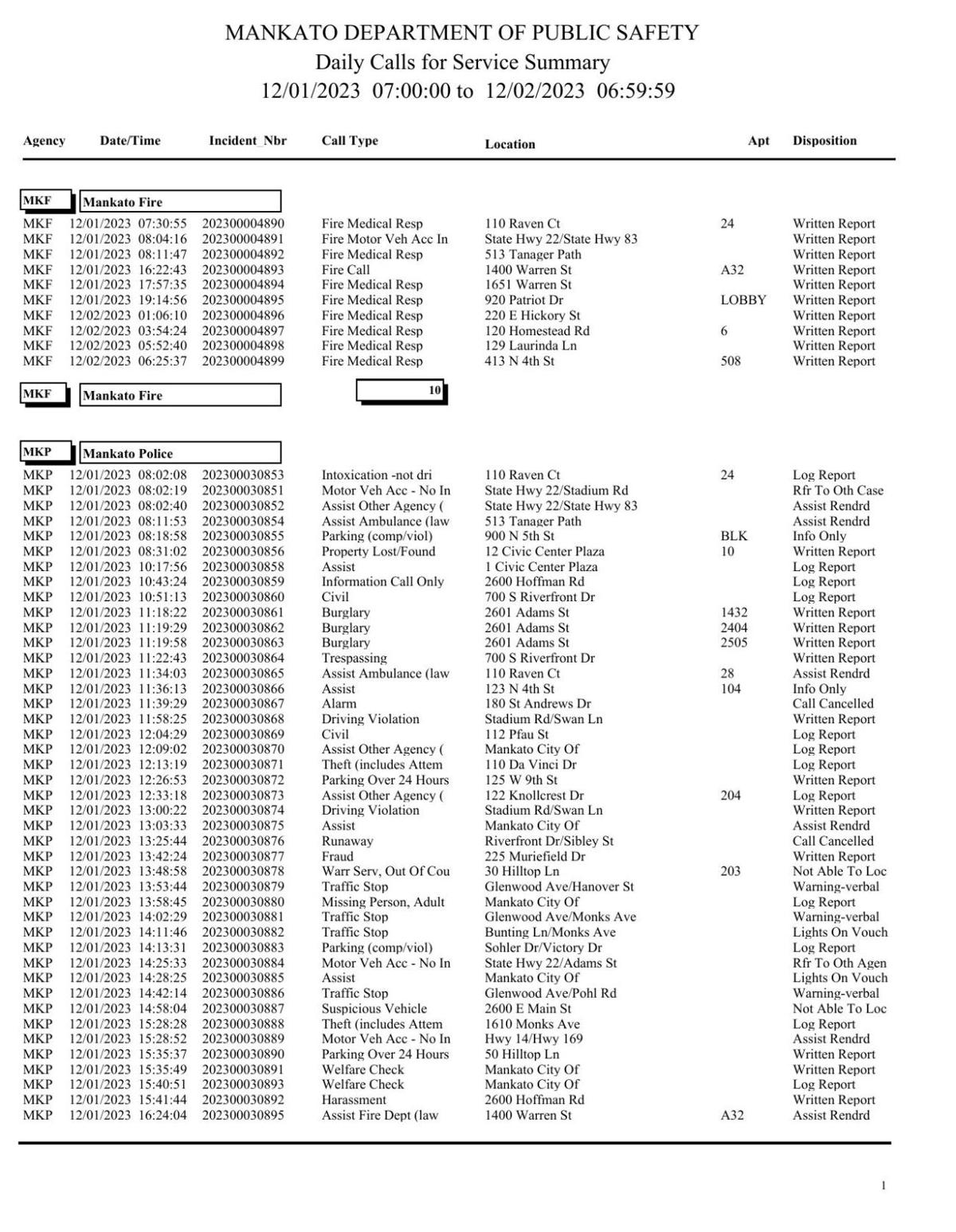 MANKATO DEPARTMENT OF PUBLIC SAFETY
Daily Calls for Service Summary
12/01/2023 07:00:00 to 12/02/2023 06:59:59

| Agency | Date/Time | Incident_Nbr | Call Type | Location | Apt | Disposition |
|---|---|---|---|---|---|---|
| MKF | Mankato Fire | | | | | |
| MKF | 12/01/2023 07:30:55 | 202300004890 | Fire Medical Resp | 110 Raven Ct | 24 | Written Report |
| MKF | 12/01/2023 08:04:16 | 202300004891 | Fire Motor Veh Acc In | State Hwy 22/State Hwy 83 | | Written Report |
| MKF | 12/01/2023 08:11:47 | 202300004892 | Fire Medical Resp | 513 Tanager Path | | Written Report |
| MKF | 12/01/2023 16:22:43 | 202300004893 | Fire Call | 1400 Warren St | A32 | Written Report |
| MKF | 12/01/2023 17:57:35 | 202300004894 | Fire Medical Resp | 1651 Warren St | | Written Report |
| MKF | 12/01/2023 19:14:56 | 202300004895 | Fire Medical Resp | 920 Patriot Dr | LOBBY | Written Report |
| MKF | 12/02/2023 01:06:10 | 202300004896 | Fire Medical Resp | 220 E Hickory St | | Written Report |
| MKF | 12/02/2023 03:54:24 | 202300004897 | Fire Medical Resp | 120 Homestead Rd | 6 | Written Report |
| MKF | 12/02/2023 05:52:40 | 202300004898 | Fire Medical Resp | 129 Laurinda Ln | | Written Report |
| MKF | 12/02/2023 06:25:37 | 202300004899 | Fire Medical Resp | 413 N 4th St | 508 | Written Report |
| MKF | Mankato Fire | | 10 | | | |
| MKP | Mankato Police | | | | | |
| MKP | 12/01/2023 08:02:08 | 202300030853 | Intoxication -not dri | 110 Raven Ct | 24 | Log Report |
| MKP | 12/01/2023 08:02:19 | 202300030851 | Motor Veh Acc - No In | State Hwy 22/Stadium Rd | | Rfr To Oth Case |
| MKP | 12/01/2023 08:02:40 | 202300030852 | Assist Other Agency ( | State Hwy 22/State Hwy 83 | | Assist Rendrd |
| MKP | 12/01/2023 08:11:53 | 202300030854 | Assist Ambulance (law | 513 Tanager Path | | Assist Rendrd |
| MKP | 12/01/2023 08:18:58 | 202300030855 | Parking (comp/viol) | 900 N 5th St | BLK | Info Only |
| MKP | 12/01/2023 08:31:02 | 202300030856 | Property Lost/Found | 12 Civic Center Plaza | 10 | Written Report |
| MKP | 12/01/2023 10:17:56 | 202300030858 | Assist | 1 Civic Center Plaza | | Log Report |
| MKP | 12/01/2023 10:43:24 | 202300030859 | Information Call Only | 2600 Hoffman Rd | | Log Report |
| MKP | 12/01/2023 10:51:13 | 202300030860 | Civil | 700 S Riverfront Dr | | Log Report |
| MKP | 12/01/2023 11:18:22 | 202300030861 | Burglary | 2601 Adams St | 1432 | Written Report |
| MKP | 12/01/2023 11:19:29 | 202300030862 | Burglary | 2601 Adams St | 2404 | Written Report |
| MKP | 12/01/2023 11:19:58 | 202300030863 | Burglary | 2601 Adams St | 2505 | Written Report |
| MKP | 12/01/2023 11:22:43 | 202300030864 | Trespassing | 700 S Riverfront Dr | | Written Report |
| MKP | 12/01/2023 11:34:03 | 202300030865 | Assist Ambulance (law | 110 Raven Ct | 28 | Assist Rendrd |
| MKP | 12/01/2023 11:36:13 | 202300030866 | Assist | 123 N 4th St | 104 | Info Only |
| MKP | 12/01/2023 11:39:29 | 202300030867 | Alarm | 180 St Andrews Dr | | Call Cancelled |
| MKP | 12/01/2023 11:58:25 | 202300030868 | Driving Violation | Stadium Rd/Swan Ln | | Written Report |
| MKP | 12/01/2023 12:04:29 | 202300030869 | Civil | 112 Pfau St | | Log Report |
| MKP | 12/01/2023 12:09:02 | 202300030870 | Assist Other Agency ( | Mankato City Of | | Log Report |
| MKP | 12/01/2023 12:13:19 | 202300030871 | Theft (includes Attem | 110 Da Vinci Dr | | Log Report |
| MKP | 12/01/2023 12:26:53 | 202300030872 | Parking Over 24 Hours | 125 W 9th St | | Written Report |
| MKP | 12/01/2023 12:33:18 | 202300030873 | Assist Other Agency ( | 122 Knollcrest Dr | 204 | Log Report |
| MKP | 12/01/2023 13:00:22 | 202300030874 | Driving Violation | Stadium Rd/Swan Ln | | Written Report |
| MKP | 12/01/2023 13:03:33 | 202300030875 | Assist | Mankato City Of | | Assist Rendrd |
| MKP | 12/01/2023 13:25:44 | 202300030876 | Runaway | Riverfront Dr/Sibley St | | Call Cancelled |
| MKP | 12/01/2023 13:42:24 | 202300030877 | Fraud | 225 Muriefield Dr | | Written Report |
| MKP | 12/01/2023 13:48:58 | 202300030878 | Warr Serv, Out Of Cou | 30 Hilltop Ln | 203 | Not Able To Loc |
| MKP | 12/01/2023 13:53:44 | 202300030879 | Traffic Stop | Glenwood Ave/Hanover St | | Warning-verbal |
| MKP | 12/01/2023 13:58:45 | 202300030880 | Missing Person, Adult | Mankato City Of | | Log Report |
| MKP | 12/01/2023 14:02:29 | 202300030881 | Traffic Stop | Glenwood Ave/Monks Ave | | Warning-verbal |
| MKP | 12/01/2023 14:11:46 | 202300030882 | Traffic Stop | Bunting Ln/Monks Ave | | Lights On Vouch |
| MKP | 12/01/2023 14:13:31 | 202300030883 | Parking (comp/viol) | Sohler Dr/Victory Dr | | Log Report |
| MKP | 12/01/2023 14:25:33 | 202300030884 | Motor Veh Acc - No In | State Hwy 22/Adams St | | Rfr To Oth Agen |
| MKP | 12/01/2023 14:28:25 | 202300030885 | Assist | Mankato City Of | | Lights On Vouch |
| MKP | 12/01/2023 14:42:14 | 202300030886 | Traffic Stop | Glenwood Ave/Pohl Rd | | Warning-verbal |
| MKP | 12/01/2023 14:58:04 | 202300030887 | Suspicious Vehicle | 2600 E Main St | | Not Able To Loc |
| MKP | 12/01/2023 15:28:28 | 202300030888 | Theft (includes Attem | 1610 Monks Ave | | Log Report |
| MKP | 12/01/2023 15:28:52 | 202300030889 | Motor Veh Acc - No In | Hwy 14/Hwy 169 | | Assist Rendrd |
| MKP | 12/01/2023 15:35:37 | 202300030890 | Parking Over 24 Hours | 50 Hilltop Ln | | Written Report |
| MKP | 12/01/2023 15:35:49 | 202300030891 | Welfare Check | Mankato City Of | | Written Report |
| MKP | 12/01/2023 15:40:51 | 202300030893 | Welfare Check | Mankato City Of | | Log Report |
| MKP | 12/01/2023 15:41:44 | 202300030892 | Harassment | 2600 Hoffman Rd | | Written Report |
| MKP | 12/01/2023 16:24:04 | 202300030895 | Assist Fire Dept (law | 1400 Warren St | A32 | Assist Rendrd |

1